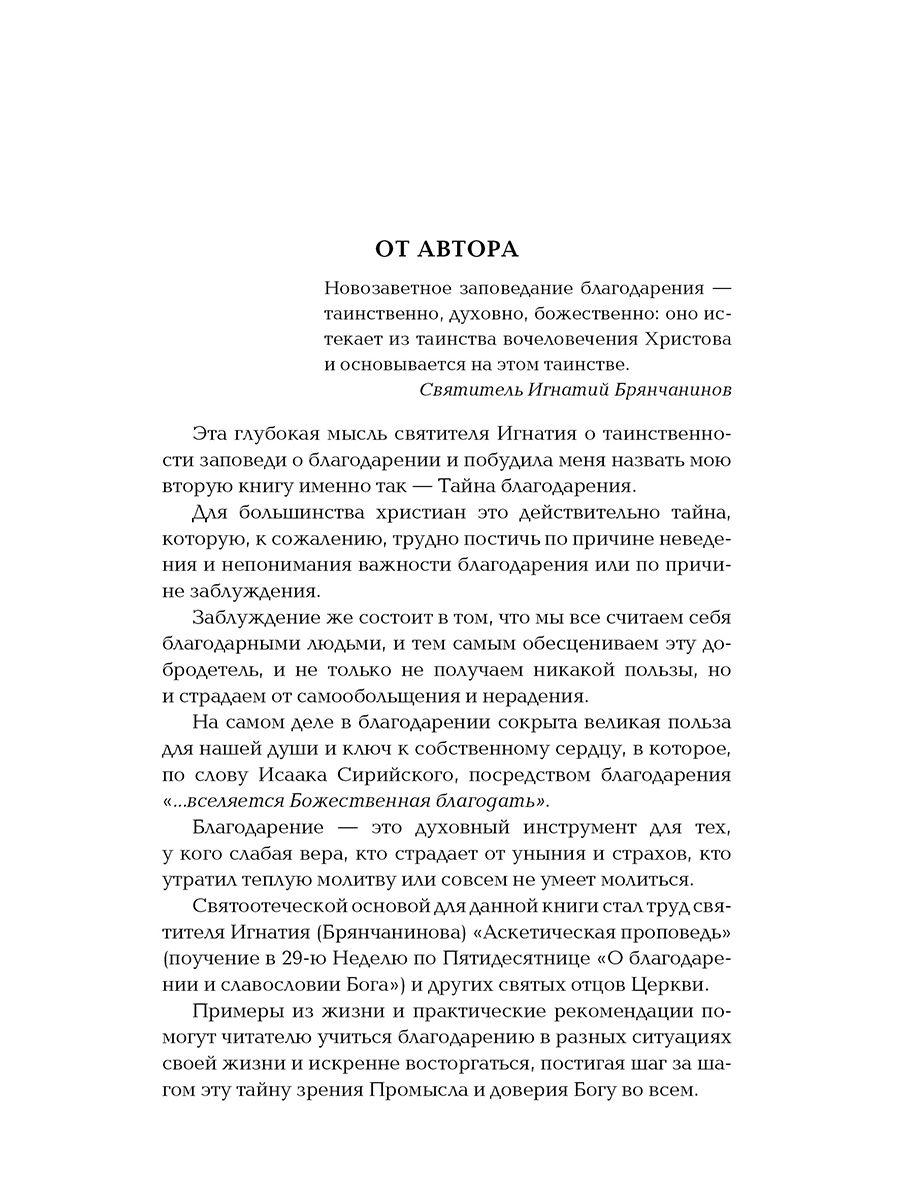 ОТ АВТОРА

Новозаветное заповедание благодарения — таинственно, духовно, божественно: оно истекает из таинства вочеловечения Христова и основывается на этом таинстве.
Святитель Игнатий Брянчанинов

Эта глубокая мысль святителя Игнатия о таинственности заповеди о благодарении и побудила меня назвать мою вторую книгу именно так — Тайна благодарения.

Для большинства христиан это действительно тайна, которую, к сожалению, трудно постичь по причине неведения и непонимания важности благодарения или по причине заблуждения.

Заблуждение же состоит в том, что мы все считаем себя благодарными людьми, и тем самым обесцениваем эту добродетель, и не только не получаем никакой пользы, но и страдаем от самообольщения и нерадения.

На самом деле в благодарении сокрыта великая польза для нашей души и ключ к собственному сердцу, в которое, по слову Исаака Сирийского, посредством благодарения «...вселяется Божественная благодать».

Благодарение — это духовный инструмент для тех, у кого слабая вера, кто страдает от уныния и страхов, кто утратил теплую молитву или совсем не умеет молиться.

Святоотеческой основой для данной книги стал труд святителя Игнатия (Брянчанинова) «Аскетическая проповедь» (поучение в 29-ю Неделю по Пятидесятнице «О благодарении и славословии Бога») и других святых отцов Церкви.

Примеры из жизни и практические рекомендации помогут читателю учиться благодарению в разных ситуациях своей жизни и искренне восторгаться, постигая шаг за шагом эту тайну зрения Промысла и доверия Богу во всем.